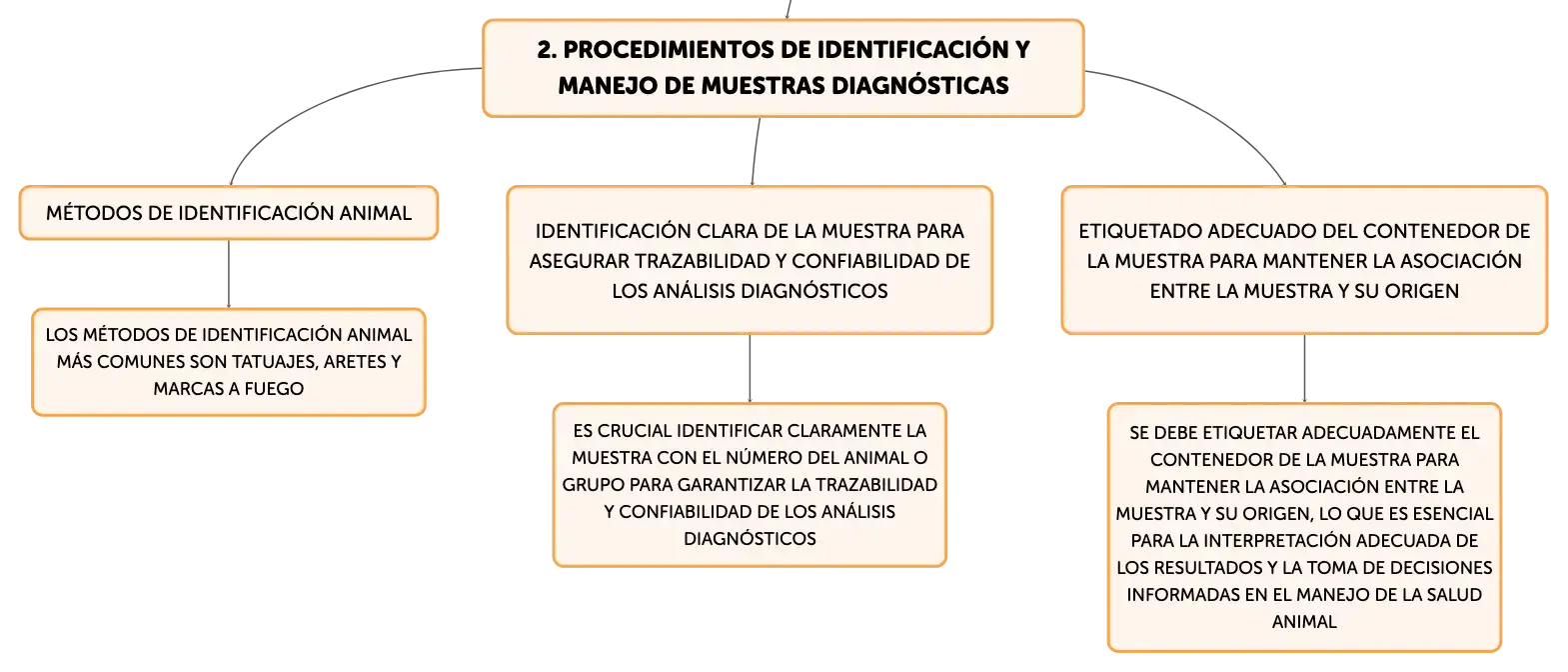 2. PROCEDIMIENTOS DE IDENTIFICACIÓN Y MANEJO DE MUESTRAS DIAGNÓSTICAS

MÉTODOS DE IDENTIFICACIÓN ANIMAL

LOS MÉTODOS DE IDENTIFICACIÓN ANIMAL MÁS COMUNES SON TATUAJES, ARETES Y MARCAS A FUEGO

IDENTIFICACIÓN CLARA DE LA MUESTRA PARA ASEGURAR TRAZABILIDAD Y CONFIABILIDAD DE LOS ANÁLISIS DIAGNÓSTICOS

ES CRUCIAL IDENTIFICAR CLARAMENTE LA MUESTRA CON EL NÚMERO DEL ANIMAL O GRUPO PARA GARANTIZAR LA TRAZABILIDAD Y CONFIABILIDAD DE LOS ANÁLISIS DIAGNÓSTICOS

ETIQUETADO ADECUADO DEL CONTENEDOR DE LA MUESTRA PARA MANTENER LA ASOCIACIÓN ENTRE LA MUESTRA Y SU ORIGEN

SE DEBE ETIQUETAR ADECUADAMENTE EL CONTENEDOR DE LA MUESTRA PARA MANTENER LA ASOCIACIÓN ENTRE LA MUESTRA Y SU ORIGEN, LO QUE ES ESENCIAL PARA LA INTERPRETACIÓN ADECUADA DE LOS RESULTADOS Y LA TOMA DE DECISIONES INFORMADAS EN EL MANEJO DE LA SALUD ANIMAL